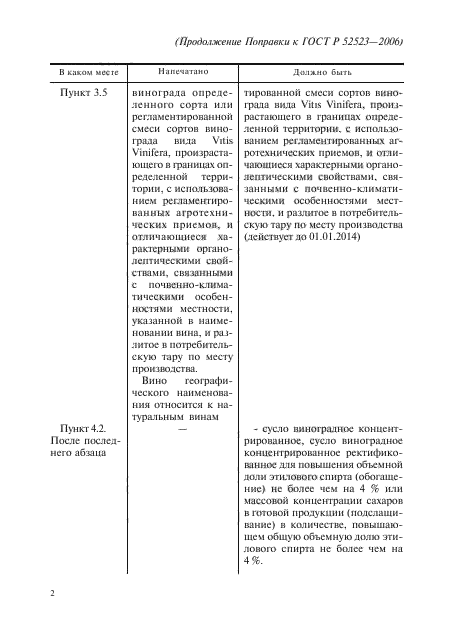 (Продолжение Поправки к ГОСТ Р 52523—2006)

| В каком месте | Напечатано | Должно быть |
|---|---|---|
| Пункт 3.5 | винограда определенного сорта или регламентированной смеси сортов винограда вида Vitis Vinifera, произрастающего в границах определенной территории, с использованием регламентированных агротехнических приемов, и отличающиеся характерными органолептическими свойствами, связанными с почвенно-климатическими особенностями местности, указанной в наименовании вина, и разлитое в потребительскую тару по месту производства. Вино географического наименования относится к натуральным винам | тированной смеси сортов винограда вида Vitis Vinifera, произрастающего в границах определенной территории, с использованием регламентированных агротехнических приемов, и отличающиеся характерными органолептическими свойствами, связанными с почвенно-климатическими особенностями местности, и разлитое в потребительскую тару по месту производства (действует до 01.01.2014) |
| Пункт 4.2. После последнего абзаца | — | - сусло виноградное концентрированное, сусло виноградное концентрированное ректификованное для повышения объемной доли этилового спирта (обогащение) не более чем на 4 % или массовой концентрации сахаров в готовой продукции (подслащивание) в количестве, повышающем общую объемную долю этилового спирта не более чем на 4 %. |

2